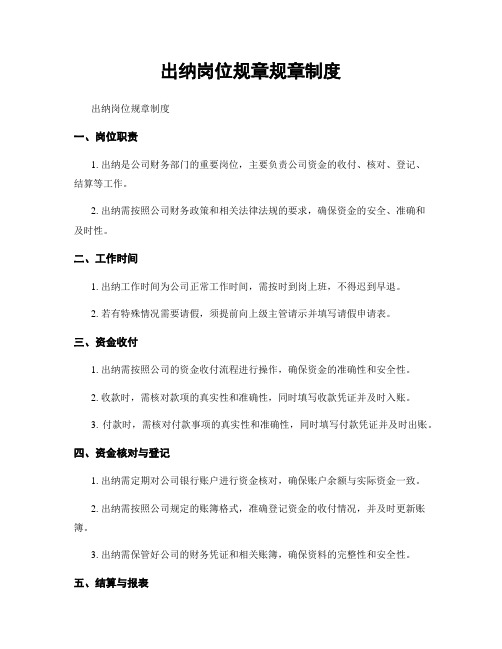 出纳岗位规章规章制度

出纳岗位规章制度

一、岗位职责

1. 出纳是公司财务部门的重要岗位，主要负责公司资金的收付、核对、登记、结算等工作。

2. 出纳需按照公司财务政策和相关法律法规的要求，确保资金的安全、准确和及时性。

二、工作时间

1. 出纳工作时间为公司正常工作时间，需按时到岗上班，不得迟到早退。

2. 若有特殊情况需要请假，须提前向上级主管请示并填写请假申请表。

三、资金收付

1. 出纳需按照公司的资金收付流程进行操作，确保资金的准确性和安全性。

2. 收款时，需核对款项的真实性和准确性，同时填写收款凭证并及时入账。

3. 付款时，需核对付款事项的真实性和准确性，同时填写付款凭证并及时出账。

四、资金核对与登记

1. 出纳需定期对公司银行账户进行资金核对，确保账户余额与实际资金一致。

2. 出纳需按照公司规定的账簿格式，准确登记资金的收付情况，并及时更新账簿。

3. 出纳需保管好公司的财务凭证和相关账簿，确保资料的完整性和安全性。

五、结算与报表